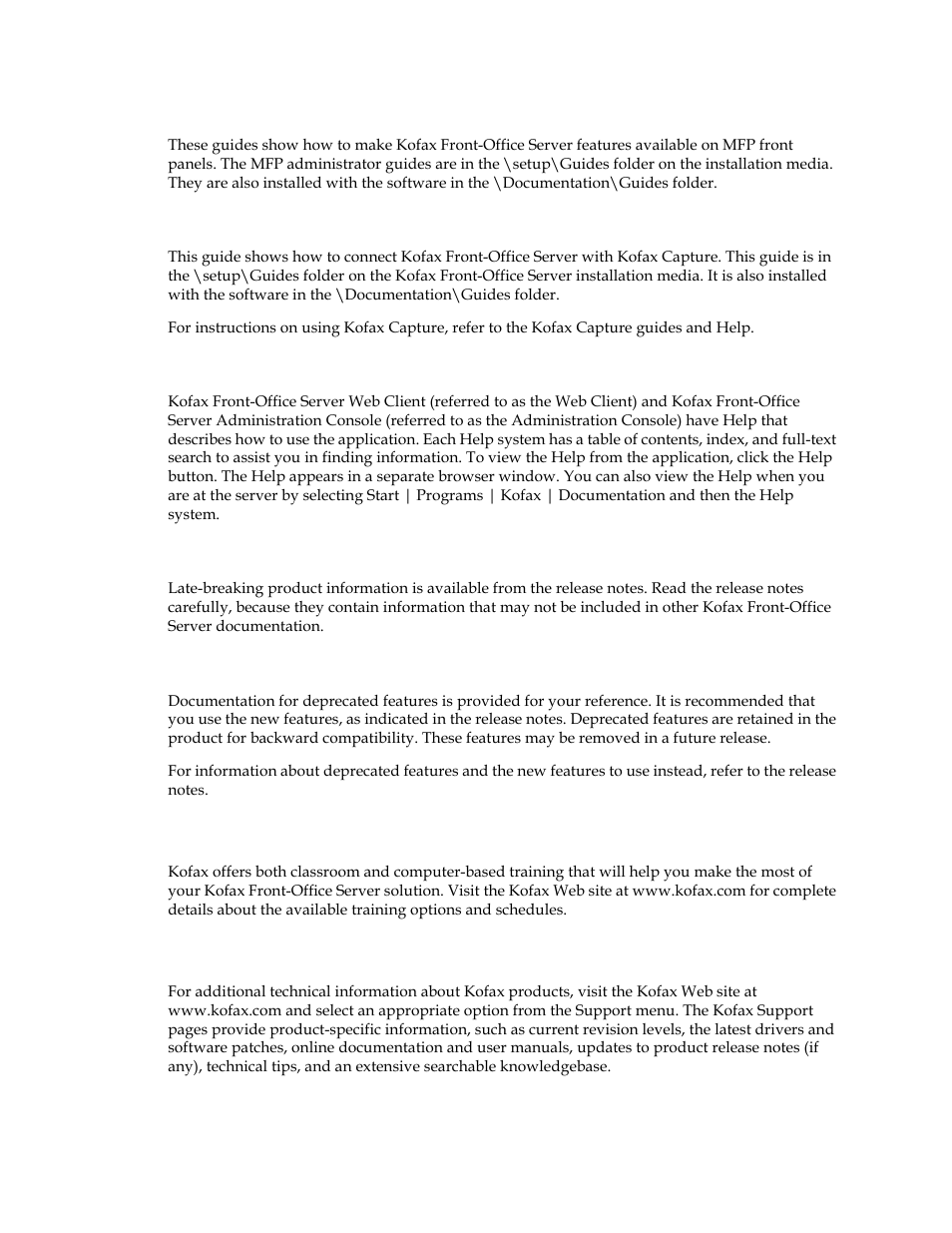 These guides show how to make Kofax Front-Office Server features available on MFP front panels. The MFP administrator guides are in the \setup\Guides folder on the installation media. They are also installed with the software in the \Documentation\Guides folder.

This guide shows how to connect Kofax Front-Office Server with Kofax Capture. This guide is in the \setup\Guides folder on the Kofax Front-Office Server installation media. It is also installed with the software in the \Documentation\Guides folder.

For instructions on using Kofax Capture, refer to the Kofax Capture guides and Help.

Kofax Front-Office Server Web Client (referred to as the Web Client) and Kofax Front-Office Server Administration Console (referred to as the Administration Console) have Help that describes how to use the application. Each Help system has a table of contents, index, and full-text search to assist you in finding information. To view the Help from the application, click the Help button. The Help appears in a separate browser window. You can also view the Help when you are at the server by selecting Start | Programs | Kofax | Documentation and then the Help system.

Late-breaking product information is available from the release notes. Read the release notes carefully, because they contain information that may not be included in other Kofax Front-Office Server documentation.

Documentation for deprecated features is provided for your reference. It is recommended that you use the new features, as indicated in the release notes. Deprecated features are retained in the product for backward compatibility. These features may be removed in a future release.

For information about deprecated features and the new features to use instead, refer to the release notes.

Kofax offers both classroom and computer-based training that will help you make the most of your Kofax Front-Office Server solution. Visit the Kofax Web site at www.kofax.com for complete details about the available training options and schedules.

For additional technical information about Kofax products, visit the Kofax Web site at www.kofax.com and select an appropriate option from the Support menu. The Kofax Support pages provide product-specific information, such as current revision levels, the latest drivers and software patches, online documentation and user manuals, updates to product release notes (if any), technical tips, and an extensive searchable knowledgebase.